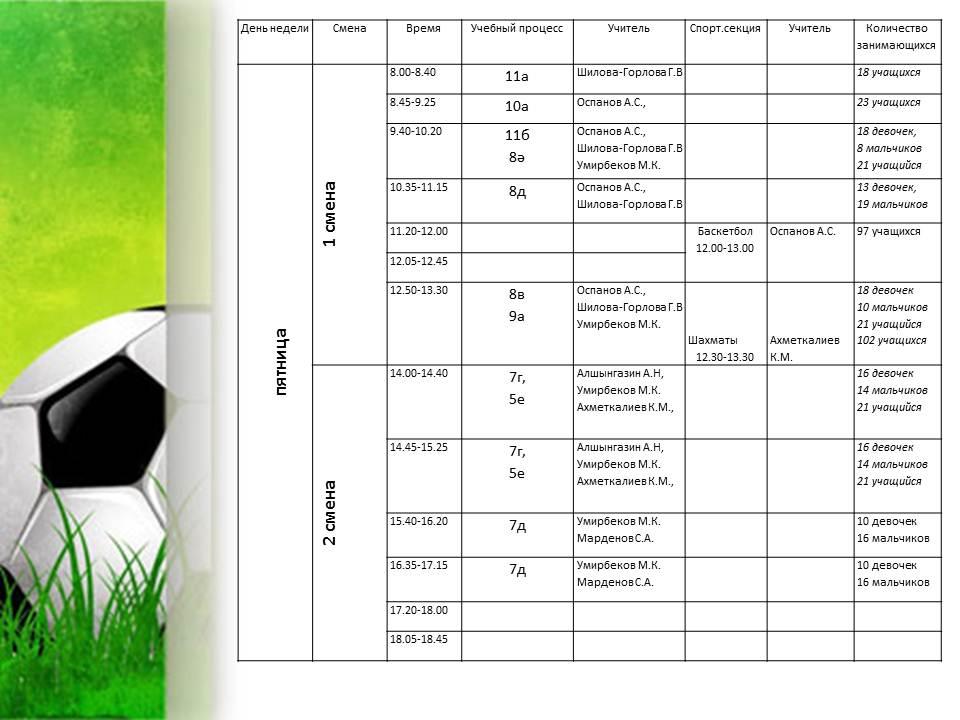 | День недели | Смена | Время | Учебный процесс | Учитель | Спорт.секция | Учитель | Количество занимающихся |
|---|---|---|---|---|---|---|---|
| пятница | 1 смена | 8.00-8.40 | 11а | Шилова-Горлова Г.В | | | 18 учащихся |
| | | 8.45-9.25 | 10а | Оспанов А.С., | | | 23 учащихся |
| | | 9.40-10.20 | 11б 8ә | Оспанов А.С., Шилова-Горлова Г.В Умирбеков М.К. | | | 18 девочек, 8 мальчиков 21 учащийся |
| | | 10.35-11.15 | 8д | Оспанов А.С., Шилова-Горлова Г.В | | | 13 девочек, 19 мальчиков |
| | | 11.20-12.00 | | | Баскетбол 12.00-13.00 | Оспанов А.С. | 97 учащихся |
| | | 12.05-12.45 | | | | | |
| | | 12.50-13.30 | 8в 9а | Оспанов А.С., Шилова-Горлова Г.В Умирбеков М.К. | Шахматы 12.30-13.30 | Ахметкалиев К.М. | 18 девочек 10 мальчиков 21 учащийся 102 учащихся |
| | 2 смена | 14.00-14.40 | 7г, 5е | Алшынгазин А.Н, Умирбеков М.К. Ахметкалиев К.М., | | | 16 девочек 14 мальчиков 21 учащийся |
| | | 14.45-15.25 | 7г, 5е | Алшынгазин А.Н, Умирбеков М.К. Ахметкалиев К.М., | | | 16 девочек 14 мальчиков 21 учащийся |
| | | 15.40-16.20 | 7д | Умирбеков М.К. Марденов С.А. | | | 10 девочек 16 мальчиков |
| | | 16.35-17.15 | 7д | Умирбеков М.К. Марденов С.А. | | | 10 девочек 16 мальчиков |
| | | 17.20-18.00 | | | | | |
| | | 18.05-18.45 | | | | | |